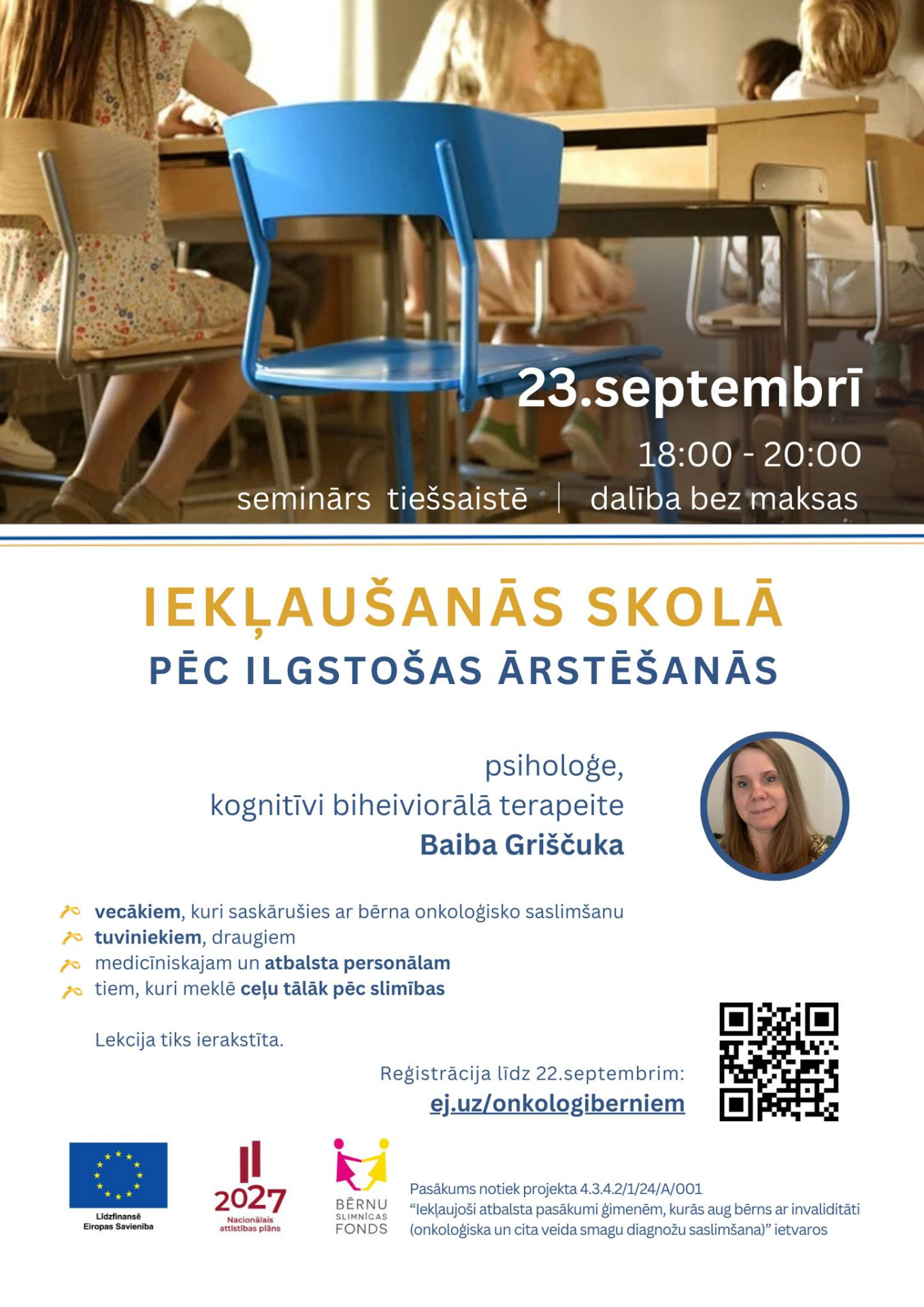 23.septembrī

18:00 - 20:00

seminārs tiešsaistē | dalība bez maksas

IEKĻAUŠANĀS SKOLĀ
PĒC ILGSTOŠAS ĀRSTĒŠANĀS

psiholoģe,
kognitīvi biheiviorālā terapeite
Baiba Griščuka

vecākiem, kuri saskārušies ar bērna onkoloģisko saslimšanu
tuviniekiem, draugiem
medicīniskajam un atbalsta personālam
tiem, kuri meklē ceļu tālāk pēc slimības

Lekcija tiks ierakstīta.

Reģistrācija līdz 22.septembrim:
ej.uz/onkologiberniem

Līdzfinansē Eiropas Savienība

2027
Nacionālais attīstības plāns

BĒRNU SLIMNĪCAS FONDS

Pasākums notiek projekta 4.3.4.2/1/24/A/001 "Iekļaujoši atbalsta pasākumi ģimenēm, kurās aug bērns ar invaliditāti (onkoloģiska un cita veida smagu diagnožu saslimšana)" ietvaros